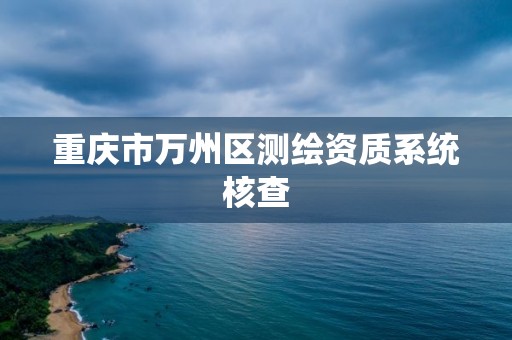 重庆市万州区测绘资质系统核查